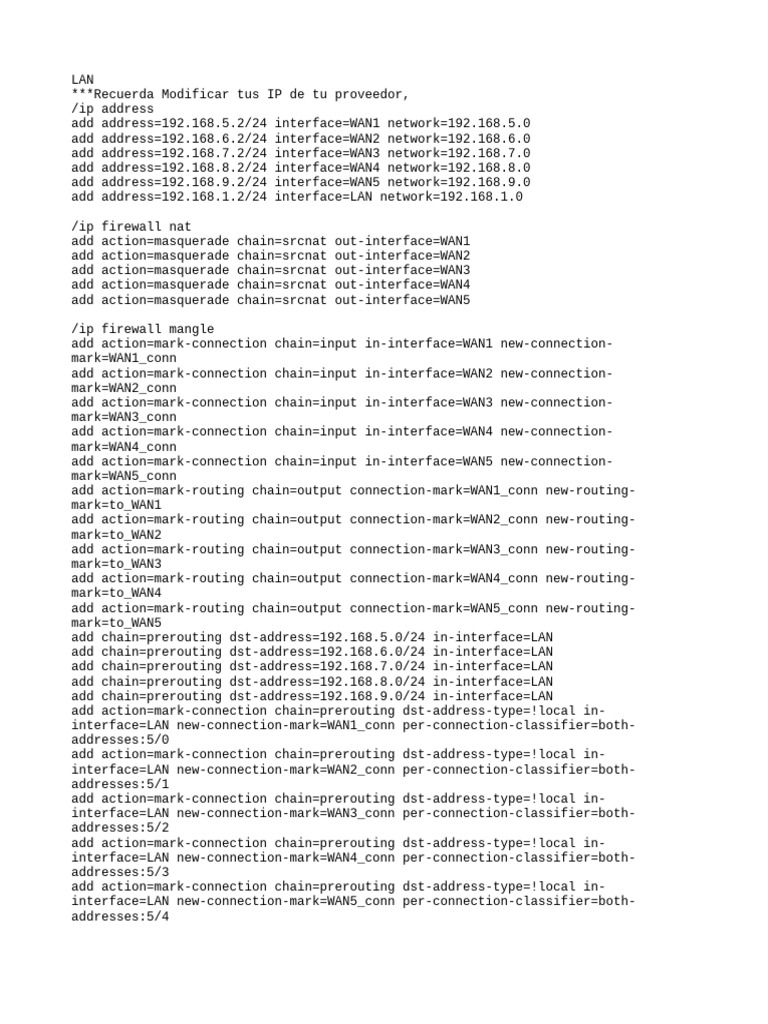 LAN
***Recuerda Modificar tus IP de tu proveedor,
/ip address
add address=192.168.5.2/24 interface=WAN1 network=192.168.5.0
add address=192.168.6.2/24 interface=WAN2 network=192.168.6.0
add address=192.168.7.2/24 interface=WAN3 network=192.168.7.0
add address=192.168.8.2/24 interface=WAN4 network=192.168.8.0
add address=192.168.9.2/24 interface=WAN5 network=192.168.9.0
add address=192.168.1.2/24 interface=LAN network=192.168.1.0

/ip firewall nat
add action=masquerade chain=srcnat out-interface=WAN1
add action=masquerade chain=srcnat out-interface=WAN2
add action=masquerade chain=srcnat out-interface=WAN3
add action=masquerade chain=srcnat out-interface=WAN4
add action=masquerade chain=srcnat out-interface=WAN5

/ip firewall mangle
add action=mark-connection chain=input in-interface=WAN1 new-connection-mark=WAN1_conn
add action=mark-connection chain=input in-interface=WAN2 new-connection-mark=WAN2_conn
add action=mark-connection chain=input in-interface=WAN3 new-connection-mark=WAN3_conn
add action=mark-connection chain=input in-interface=WAN4 new-connection-mark=WAN4_conn
add action=mark-connection chain=input in-interface=WAN5 new-connection-mark=WAN5_conn
add action=mark-routing chain=output connection-mark=WAN1_conn new-routing-mark=to_WAN1
add action=mark-routing chain=output connection-mark=WAN2_conn new-routing-mark=to_WAN2
add action=mark-routing chain=output connection-mark=WAN3_conn new-routing-mark=to_WAN3
add action=mark-routing chain=output connection-mark=WAN4_conn new-routing-mark=to_WAN4
add action=mark-routing chain=output connection-mark=WAN5_conn new-routing-mark=to_WAN5
add chain=prerouting dst-address=192.168.5.0/24 in-interface=LAN
add chain=prerouting dst-address=192.168.6.0/24 in-interface=LAN
add chain=prerouting dst-address=192.168.7.0/24 in-interface=LAN
add chain=prerouting dst-address=192.168.8.0/24 in-interface=LAN
add chain=prerouting dst-address=192.168.9.0/24 in-interface=LAN
add action=mark-connection chain=prerouting dst-address-type=!local in-interface=LAN new-connection-mark=WAN1_conn per-connection-classifier=both-addresses:5/0
add action=mark-connection chain=prerouting dst-address-type=!local in-interface=LAN new-connection-mark=WAN2_conn per-connection-classifier=both-addresses:5/1
add action=mark-connection chain=prerouting dst-address-type=!local in-interface=LAN new-connection-mark=WAN3_conn per-connection-classifier=both-addresses:5/2
add action=mark-connection chain=prerouting dst-address-type=!local in-interface=LAN new-connection-mark=WAN4_conn per-connection-classifier=both-addresses:5/3
add action=mark-connection chain=prerouting dst-address-type=!local in-interface=LAN new-connection-mark=WAN5_conn per-connection-classifier=both-addresses:5/4